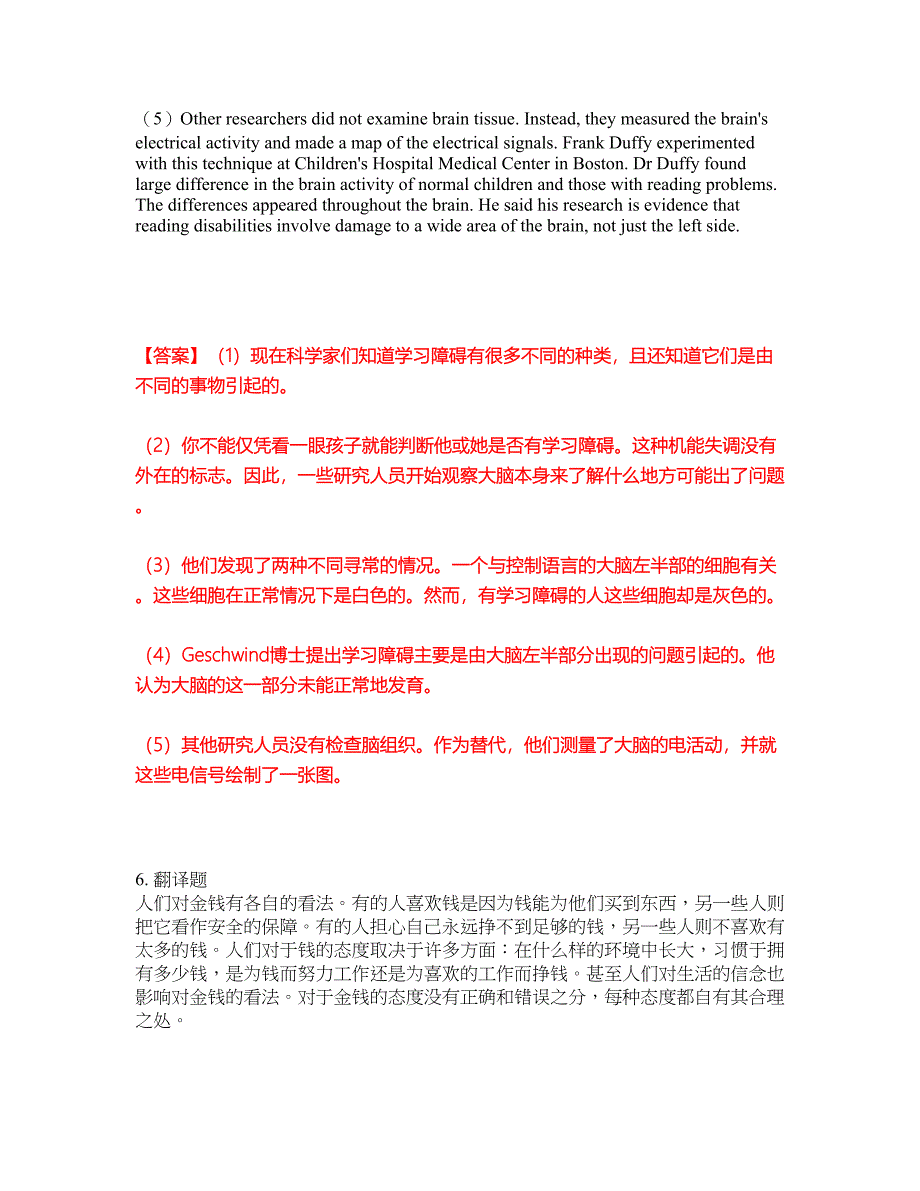 （5）Other researchers did not examine brain tissue. Instead, they measured the brain's electrical activity and made a map of the electrical signals. Frank Duffy experimented with this technique at Children's Hospital Medical Center in Boston. Dr Duffy found large difference in the brain activity of normal children and those with reading problems. The differences appeared throughout the brain. He said his research is evidence that reading disabilities involve damage to a wide area of the brain, not just the left side.

【答案】（1）现在科学家们知道学习障碍有很多不同的种类，且还知道它们是由不同的事物引起的。

（2）你不能仅凭看一眼孩子就能判断他或她是否有学习障碍。这种机能失调没有外在的标志。因此，一些研究人员开始观察大脑本身来了解什么地方可能出了问题。

（3）他们发现了两种不同寻常的情况。一个与控制语言的大脑左半部的细胞有关。这些细胞在正常情况下是白色的。然而，有学习障碍的人这些细胞却是灰色的。

（4）Geschwind博士提出学习障碍主要是由大脑左半部分出现的问题引起的。他认为大脑的这一部分未能正常地发育。

（5）其他研究人员没有检查脑组织。作为替代，他们测量了大脑的电活动，并就这些电信号绘制了一张图。

6. 翻译题
人们对金钱有各自的看法。有的人喜欢钱是因为钱能为他们买到东西，另一些人则把它看作安全的保障。有的人担心自己永远挣不到足够的钱，另一些人则不喜欢有太多的钱。人们对于钱的态度取决于许多方面：在什么样的环境中长大，习惯于拥有多少钱，是为钱而努力工作还是为喜欢的工作而挣钱。甚至人们对生活的信念也影响对金钱的看法。对于金钱的态度没有正确和错误之分，每种态度都自有其合理之处。